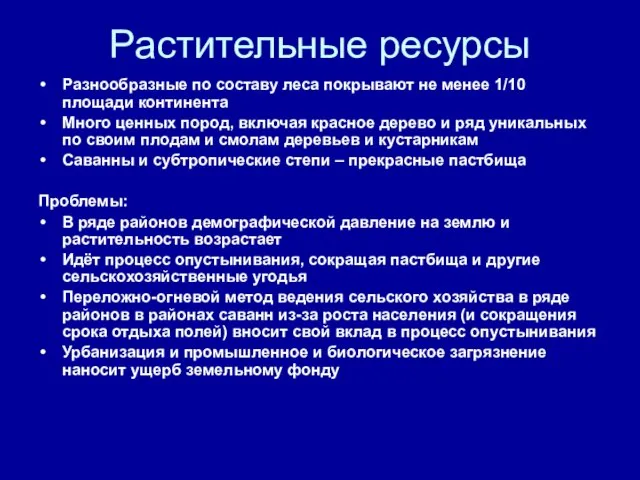 Растительные ресурсы

• Разнообразные по составу леса покрывают не менее 1/10 площади континента
• Много ценных пород, включая красное дерево и ряд уникальных по своим плодам и смолам деревьев и кустарникам
• Саванны и субтропические степи – прекрасные пастбища

Проблемы:
• В ряде районов демографической давление на землю и растительность возрастает
• Идёт процесс опустынивания, сокращая пастбища и другие сельскохозяйственные угодья
• Переложно-огневой метод ведения сельского хозяйства в ряде районов в районах саванн из-за роста населения (и сокращения срока отдыха полей) вносит свой вклад в процесс опустынивания
• Урбанизация и промышленное и биологическое загрязнение наносит ущерб земельному фонду